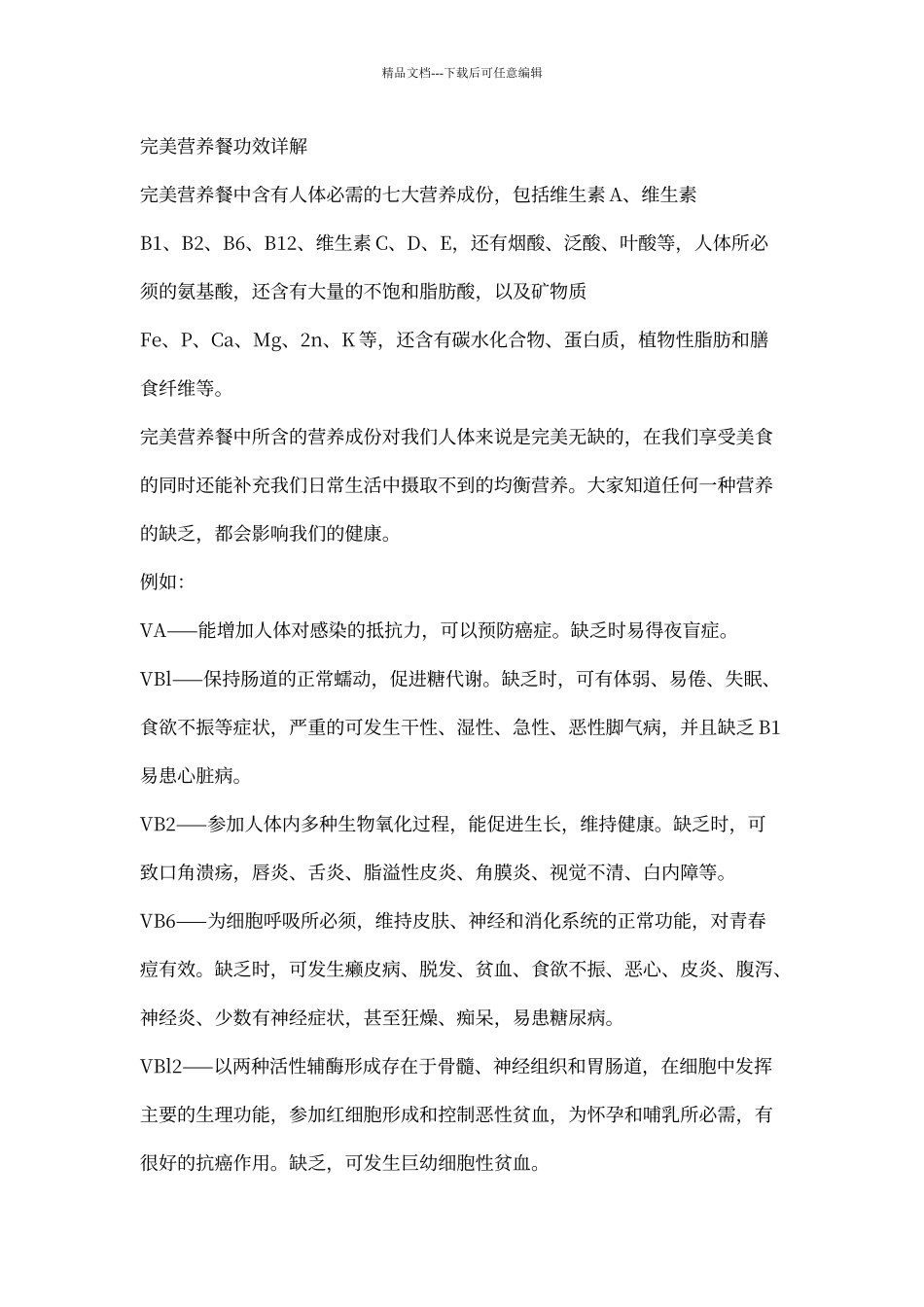 精品文档---下载后可任意编辑

完美营养餐功效详解

完美营养餐中含有人体必需的七大营养成份，包括维生素 A、维生素 B1、B2、B6、B12、维生素 C、D、E，还有烟酸、泛酸、叶酸等，人体所必须的氨基酸，还含有大量的不饱和脂肪酸，以及矿物质 Fe、P、Ca、Mg、2n、K 等，还含有碳水化合物、蛋白质，植物性脂肪和膳食纤维等。

完美营养餐中所含的营养成份对我们人体来说是完美无缺的，在我们享受美食的同时还能补充我们日常生活中摄取不到的均衡营养。大家知道任何一种营养的缺乏，都会影响我们的健康。

例如:

VA——能增加人体对感染的抵抗力，可以预防癌症。缺乏时易得夜盲症。

VBl——保持肠道的正常蠕动，促进糖代谢。缺乏时，可有体弱、易倦、失眠、食欲不振等症状，严重的可发生干性、湿性、急性、恶性脚气病，并且缺乏 B1 易患心脏病。

VB2——参加人体内多种生物氧化过程，能促进生长，维持健康。缺乏时，可致口角溃疡，唇炎、舌炎、脂溢性皮炎、角膜炎、视觉不清、白内障等。

VB6——为细胞呼吸所必须，维持皮肤、神经和消化系统的正常功能，对青春痘有效。缺乏时，可发生癞皮病、脱发、贫血、食欲不振、恶心、皮炎、腹泻、神经炎、少数有神经症状，甚至狂燥、痴呆，易患糖尿病。

VBl2——以两种活性辅酶形成存在于骨髓、神经组织和胃肠道，在细胞中发挥主要的生理功能，参加红细胞形成和控制恶性贫血，为怀孕和哺乳所必需，有很好的抗癌作用。缺乏，可发生巨幼细胞性贫血。